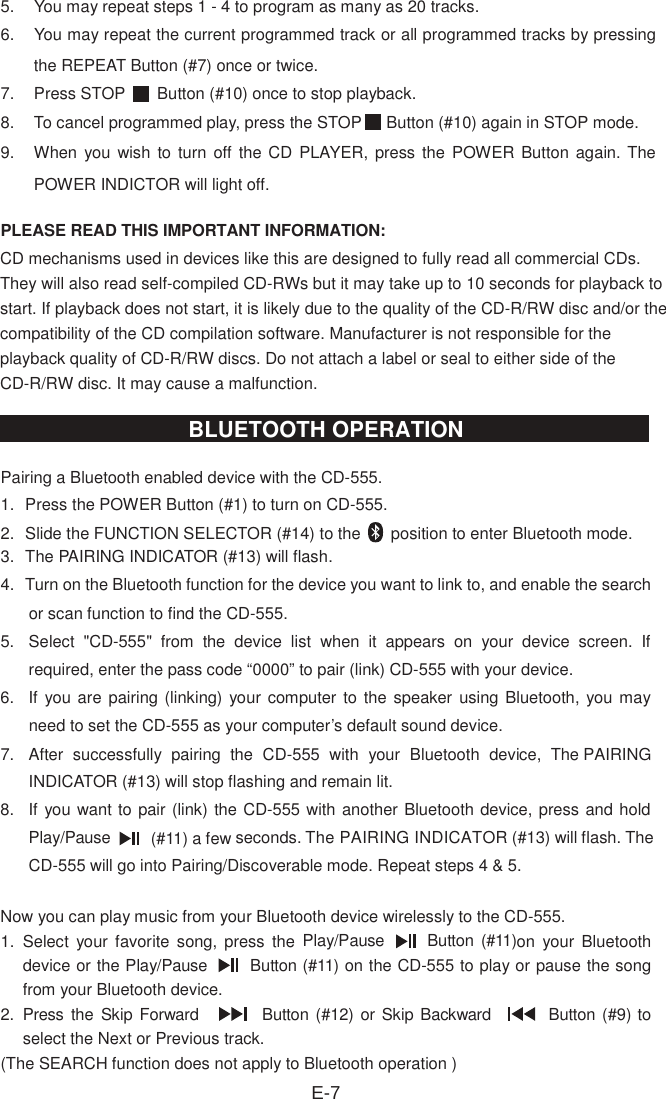 5. You may repeat steps 1 - 4 to program as many as 20 tracks.
6. You may repeat the current programmed track or all programmed tracks by pressing the REPEAT Button (#7) once or twice.
7. Press STOP Button (#10) once to stop playback.
8. To cancel programmed play, press the STOP Button (#10) again in STOP mode.
9. When you wish to turn off the CD PLAYER, press the POWER Button again. The POWER INDICTOR will light off.

PLEASE READ THIS IMPORTANT INFORMATION:
CD mechanisms used in devices like this are designed to fully read all commercial CDs. They will also read self-compiled CD-RWs but it may take up to 10 seconds for playback to start. If playback does not start, it is likely due to the quality of the CD-R/RW disc and/or the compatibility of the CD compilation software. Manufacturer is not responsible for the playback quality of CD-R/RW discs. Do not attach a label or seal to either side of the CD-R/RW disc. It may cause a malfunction.

BLUETOOTH OPERATION

Pairing a Bluetooth enabled device with the CD-555.
1. Press the POWER Button (#1) to turn on CD-555.
2. Slide the FUNCTION SELECTOR (#14) to the position to enter Bluetooth mode.
3. The PAIRING INDICATOR (#13) will flash.
4. Turn on the Bluetooth function for the device you want to link to, and enable the search or scan function to find the CD-555.
5. Select "CD-555" from the device list when it appears on your device screen. If required, enter the pass code “0000” to pair (link) CD-555 with your device.
6. If you are pairing (linking) your computer to the speaker using Bluetooth, you may need to set the CD-555 as your computer’s default sound device.
7. After successfully pairing the CD-555 with your Bluetooth device, The PAIRING INDICATOR (#13) will stop flashing and remain lit.
8. If you want to pair (link) the CD-555 with another Bluetooth device, press and hold Play/Pause (#11) a few seconds. The PAIRING INDICATOR (#13) will flash. The CD-555 will go into Pairing/Discoverable mode. Repeat steps 4 & 5.

Now you can play music from your Bluetooth device wirelessly to the CD-555.
1. Select your favorite song, press the Play/Pause Button (#11)on your Bluetooth device or the Play/Pause Button (#11) on the CD-555 to play or pause the song from your Bluetooth device.
2. Press the Skip Forward Button (#12) or Skip Backward Button (#9) to select the Next or Previous track.
(The SEARCH function does not apply to Bluetooth operation )

E-7